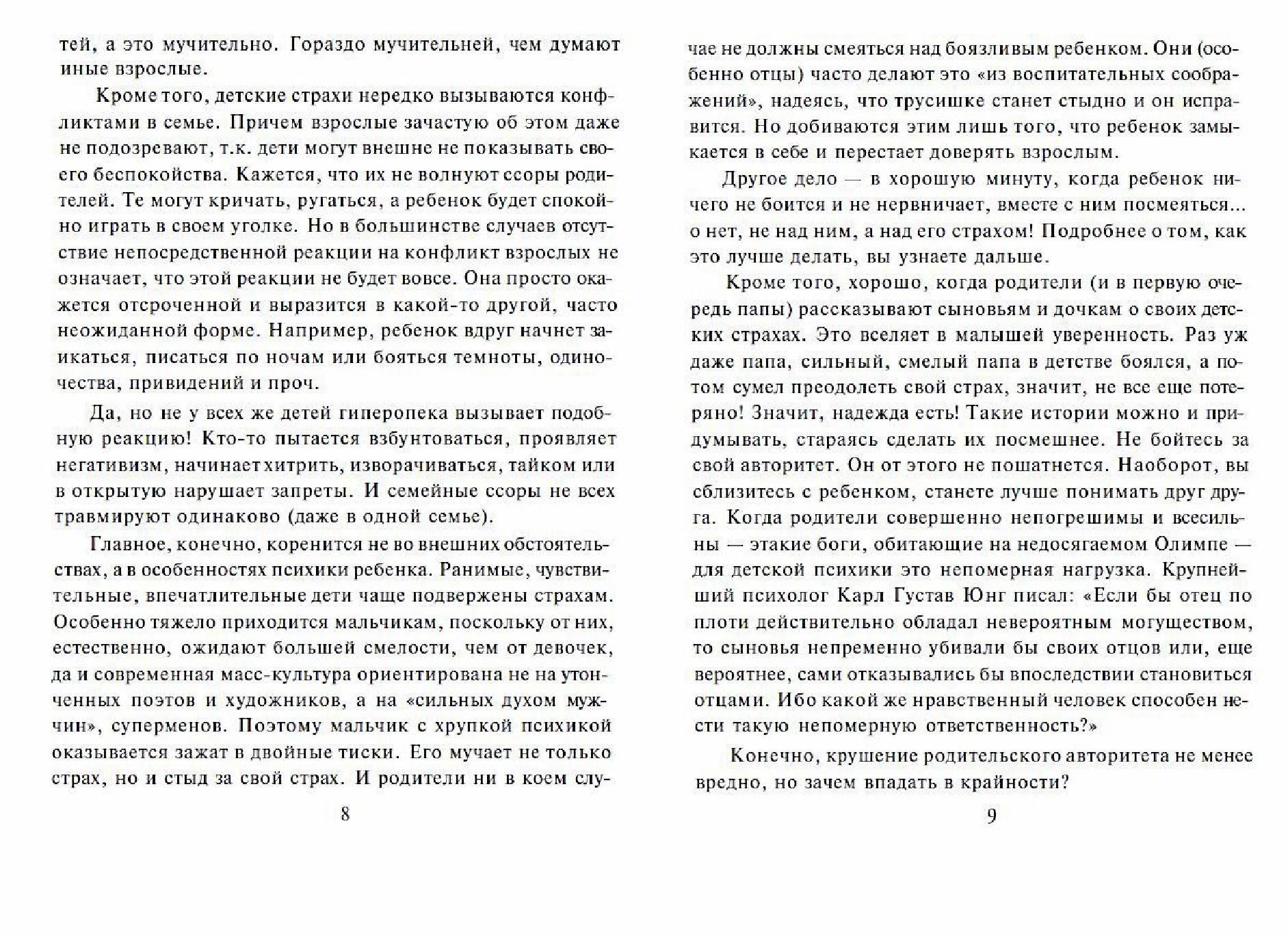 тей, а это мучительно. Гораздо мучительней, чем думают иные взрослые.

Кроме того, детские страхи нередко вызываются конфликтами в семье. Причем взрослые зачастую об этом даже не подозревают, т.к. дети могут внешне не показывать своего беспокойства. Кажется, что их не волнуют ссоры родителей. Те могут кричать, ругаться, а ребенок будет спокойно играть в своем уголке. Но в большинстве случаев отсутствие непосредственной реакции на конфликт взрослых не означает, что этой реакции не будет вовсе. Она просто окажется отсроченной и выразится в какой-то другой, часто неожиданной форме. Например, ребенок вдруг начнет заикаться, писаться по ночам или бояться темноты, одиночества, привидений и проч.

Да, но не у всех же детей гиперопека вызывает подобную реакцию! Кто-то пытается взбунтоваться, проявляет негативизм, начинает хитрить, изворачиваться, тайком или в открытую нарушает запреты. И семейные ссоры не всех травмируют одинаково (даже в одной семье).

Главное, конечно, коренится не во внешних обстоятельствах, а в особенностях психики ребенка. Ранимые, чувствительные, впечатлительные дети чаще подвержены страхам. Особенно тяжело приходится мальчикам, поскольку от них, естественно, ожидают большей смелости, чем от девочек, да и современная масс-культура ориентирована не на утонченных поэтов и художников, а на «сильных духом мужчин», суперменов. Поэтому мальчик с хрупкой психикой оказывается зажат в двойные тиски. Его мучает не только страх, но и стыд за свой страх. И родители ни в коем слу-

8

чае не должны смеяться над боязливым ребенком. Они (особенно отцы) часто делают это «из воспитательных соображений», надеясь, что трусишке станет стыдно и он исправится. Но добиваются этим лишь того, что ребенок замыкается в себе и перестает доверять взрослым.

Другое дело — в хорошую минуту, когда ребенок ничего не боится и не нервничает, вместе с ним посмеяться... о нет, не над ним, а над его страхом! Подробнее о том, как это лучше делать, вы узнаете дальше.

Кроме того, хорошо, когда родители (и в первую очередь папы) рассказывают сыновьям и дочкам о своих детских страхах. Это вселяет в малышей уверенность. Раз уж даже папа, сильный, смелый папа в детстве боялся, а потом сумел преодолеть свой страх, значит, не все еще потеряно! Значит, надежда есть! Такие истории можно и придумывать, стараясь сделать их посмешнее. Не бойтесь за свой авторитет. Он от этого не пошатнется. Наоборот, вы сблизитесь с ребенком, станете лучше понимать друг друга. Когда родители совершенно непогрешимы и всесильны — этакие боги, обитающие на недосягаемом Олимпе — для детской психики это непомерная нагрузка. Крупнейший психолог Карл Густав Юнг писал: «Если бы отец по плоти действительно обладал невероятным могуществом, то сыновья непременно убивали бы своих отцов или, еще вероятнее, сами отказывались бы впоследствии становиться отцами. Ибо какой же нравственный человек способен нести такую непомерную ответственность?»

Конечно, крушение родительского авторитета не менее вредно, но зачем впадать в крайности?

9